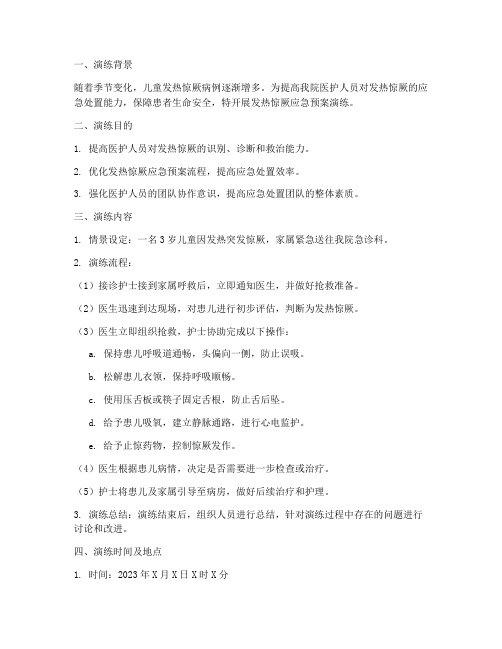 一、演练背景

随着季节变化，儿童发热惊厥病例逐渐增多。为提高我院医护人员对发热惊厥的应急处置能力，保障患者生命安全，特开展发热惊厥应急预案演练。

二、演练目的

1. 提高医护人员对发热惊厥的识别、诊断和救治能力。

2. 优化发热惊厥应急预案流程，提高应急处置效率。

3. 强化医护人员的团队协作意识，提高应急处置团队的整体素质。

三、演练内容

1. 情景设定：一名 3 岁儿童因发热突发惊厥，家属紧急送往我院急诊科。

2. 演练流程：

（1）接诊护士接到家属呼救后，立即通知医生，并做好抢救准备。

（2）医生迅速到达现场，对患儿进行初步评估，判断为发热惊厥。

（3）医生立即组织抢救，护士协助完成以下操作：

a. 保持患儿呼吸道通畅，头偏向一侧，防止误吸。

b. 松解患儿衣领，保持呼吸顺畅。

c. 使用压舌板或筷子固定舌根，防止舌后坠。

d. 给予患儿吸氧，建立静脉通路，进行心电监护。

e. 给予止惊药物，控制惊厥发作。

（4）医生根据患儿病情，决定是否需要进一步检查或治疗。

（5）护士将患儿及家属引导至病房，做好后续治疗和护理。

3. 演练总结：演练结束后，组织人员进行总结，针对演练过程中存在的问题进行讨论和改进。

四、演练时间及地点

1. 时间：2023 年 X 月 X 日 X 时 X 分